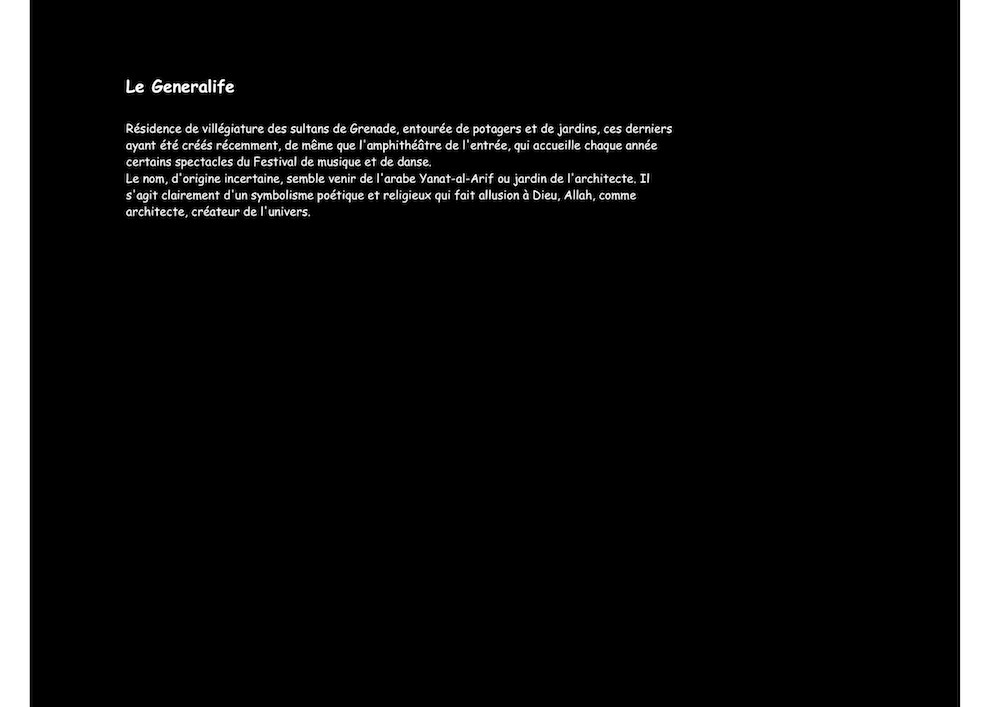 Le Generalife

Résidence de villégiature des sultans de Grenade, entourée de potagers et de jardins, ces derniers ayant été créés récemment, de même que l'amphithéâtre de l'entrée, qui accueille chaque année certains spectacles du Festival de musique et de danse.
Le nom, d'origine incertaine, semble venir de l'arabe Yanat-al-Arif ou jardin de l'architecte. Il s'agit clairement d'un symbolisme poétique et religieux qui fait allusion à Dieu, Allah, comme architecte, créateur de l'univers.